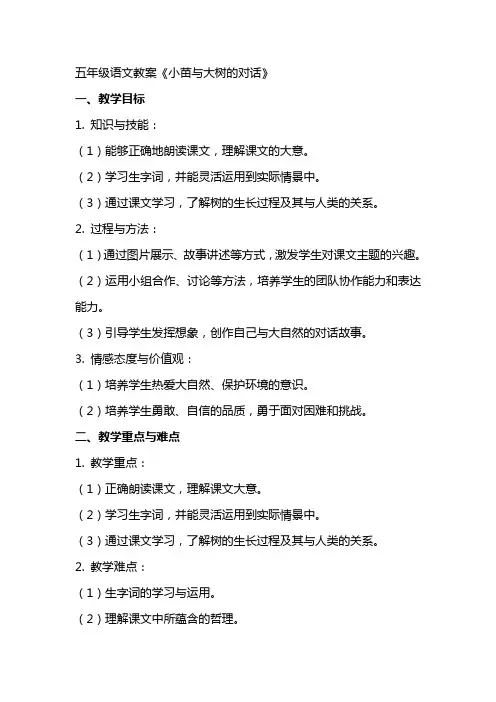 五年级语文教案《小苗与大树的对话》

一、教学目标

1. 知识与技能：

（1）能够正确地朗读课文，理解课文的大意。

（2）学习生字词，并能灵活运用到实际情景中。

（3）通过课文学习，了解树的生长过程及其与人类的关系。

2. 过程与方法：

（1）通过图片展示、故事讲述等方式，激发学生对课文主题的兴趣。

（2）运用小组合作、讨论等方法，培养学生的团队协作能力和表达能力。

（3）引导学生发挥想象，创作自己与大自然的对话故事。

3. 情感态度与价值观：

（1）培养学生热爱大自然、保护环境的意识。

（2）培养学生勇敢、自信的品质，勇于面对困难和挑战。

二、教学重点与难点

1. 教学重点：

（1）正确朗读课文，理解课文大意。

（2）学习生字词，并能灵活运用到实际情景中。

（3）通过课文学习，了解树的生长过程及其与人类的关系。

2. 教学难点：

（1）生字词的学习与运用。

（2）理解课文中所蕴含的哲理。